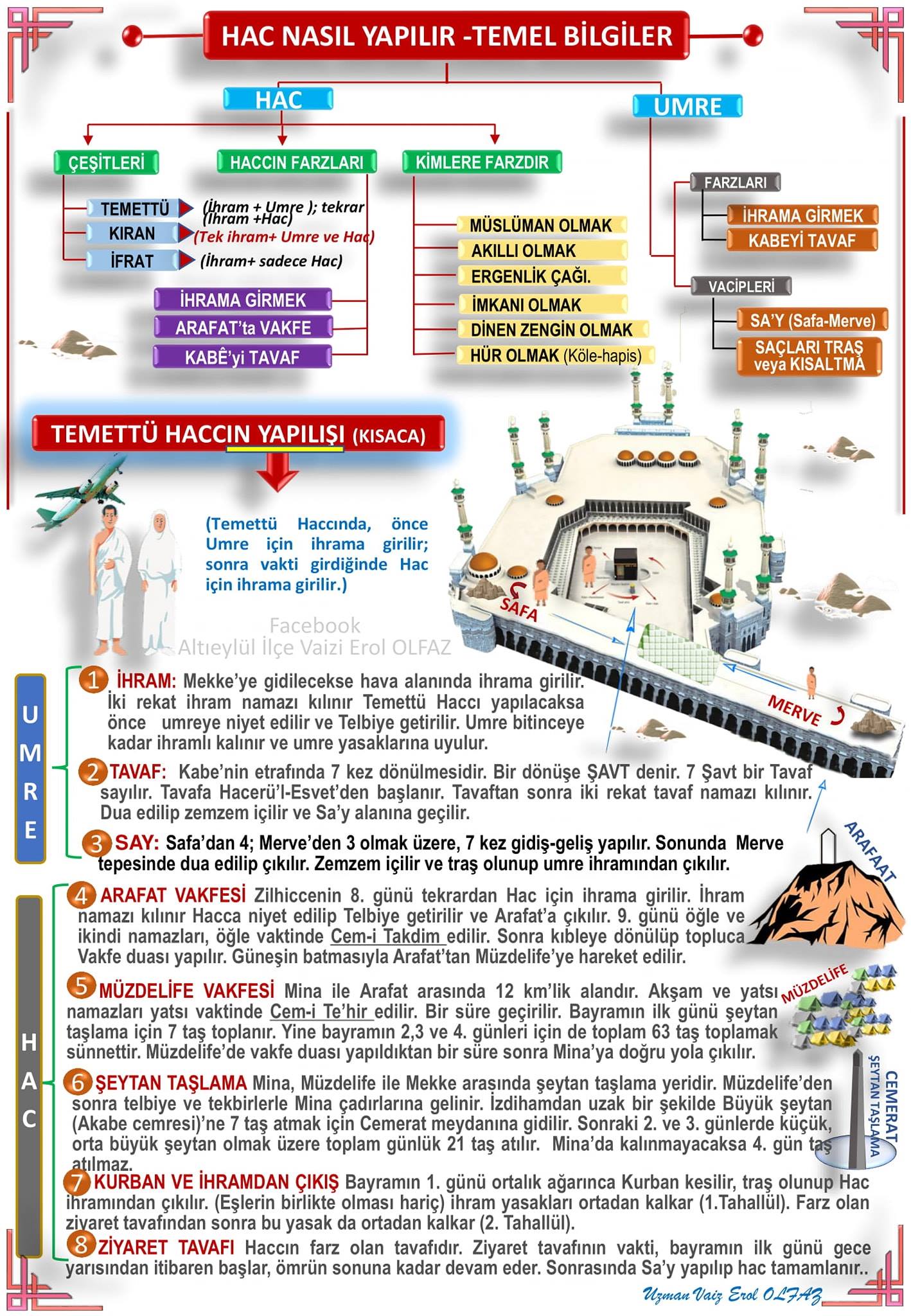 HAC NASIL YAPILIR -TEMEL BİLGİLER

HAC

ÇEŞİTLERİ

TEMETTÜ (İhram + Umre ); tekrar (İhram +Hac)

KIRAN (Tek ihram+ Umre ve Hac)

İFRAT (İhram+ sadece Hac)

HACCIN FARZLARI

İHRAMA GİRMEK

ARAFAT'ta VAKFE

KABÊ'yi TAVAF

KİMLERE FARZDIR

MÜSLÜMAN OLMAK

AKILLI OLMAK

ERGENLİK ÇAĞI.

İMKANI OLMAK

DİNEN ZENGİN OLMAK

HÜR OLMAK (Köle-hapis)

UMRE

FARZLARI

İHRAMA GİRMEK

KABEYİ TAVAF

VACİPLERİ

SA'Y (Safa-Merve)

SAÇLARI TRAŞ veya KISALTMA

TEMETTÜ HACCIN YAPILIŞI (KISACA)

(Temettü Haccında, önce Umre için ihrama girilir; sonra vakti girdiğinde Hac için ihrama girilir.)

Facebook
Altıeylül İlçe Vaizi Erol OLFAZ

SAFA

MERVE

ARAFAAT

MÜZDELİFE

CEMERAT
ŞEYTAN TAŞLAMA

UMRE

1 İHRAM: Mekke'ye gidilecekse hava alanında ihrama girilir. İki rekat ihram namazı kılınır Temettü Haccı yapılacaksa önce umreye niyet edilir ve Telbiye getirilir. Umre bitinceye kadar ihramlı kalınır ve umre yasaklarına uyulur.

2 TAVAF: Kabe'nin etrafında 7 kez dönülmesidir. Bir dönüşe ŞAVT denir. 7 Şavt bir Tavaf sayılır. Tavafa Hacerü'l-Esvet'den başlanır. Tavaftan sonra iki rekat tavaf namazı kılınır. Dua edilip zemzem içilir ve Sa'y alanına geçilir.

3 SAY: Safa'dan 4; Merve'den 3 olmak üzere, 7 kez gidiş-geliş yapılır. Sonunda Merve tepesinde dua edilip çıkılır. Zemzem içilir ve traş olunup umre ihramından çıkılır.

HAC

4 ARAFAT VAKFESİ Zilhiccenin 8. günü tekrardan Hac için ihrama girilir. İhram namazı kılınır Hacca niyet edilip Telbiye getirilir ve Arafat'a çıkılır. 9. günü öğle ve ikindi namazları, öğle vaktinde Cem-i Takdim edilir. Sonra kıbleye dönülüp topluca Vakfe duası yapılır. Güneşin batmasıyla Arafat'tan Müzdelife'ye hareket edilir.

5 MÜZDELİFE VAKFESİ Mina ile Arafat arasında 12 km'lik alandır. Akşam ve yatsı namazları yatsı vaktinde Cem-i Te'hir edilir. Bir süre geçirilir. Bayramın ilk günü şeytan taşlama için 7 taş toplanır. Yine bayramın 2,3 ve 4. günleri için de toplam 63 taş toplamak sünnettir. Müzdelife'de vakfe duası yapıldıktan bir süre sonra Mina'ya doğru yola çıkılır.

6 ŞEYTAN TAŞLAMA Mina, Müzdelife ile Mekke arasında şeytan taşlama yeridir. Müzdelife'den sonra telbiye ve tekbirlerle Mina çadırlarına gelinir. İzdihamdan uzak bir şekilde Büyük şeytan (Akabe cemresi)'ne 7 taş atmak için Cemerat meydanına gidilir. Sonraki 2. ve 3. günlerde küçük, orta büyük şeytan olmak üzere toplam günlük 21 taş atılır. Mina'da kalınmayacaksa 4. gün taş atılmaz.

7 KURBAN VE İHRAMDAN ÇIKIŞ Bayramın 1. günü ortalık ağarınca Kurban kesilir, traş olunup Hac ihramından çıkılır. (Eşlerin birlikte olması hariç) ihram yasakları ortadan kalkar (1.Tahallül). Farz olan ziyaret tavafından sonra bu yasak da ortadan kalkar (2. Tahallül).

8 ZİYARET TAVAFI Haccın farz olan tavafıdır. Ziyaret tavafının vakti, bayramın ilk günü gece yarısından itibaren başlar, ömrün sonuna kadar devam eder. Sonrasında Sa'y yapılıp hac tamamlanır..

Uzman Vaiz Erol OLFAZ